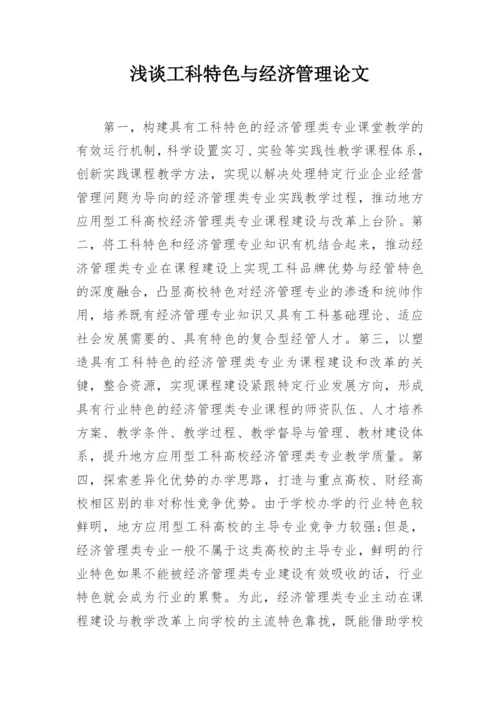 浅谈工科特色与经济管理论文

第一，构建具有工科特色的经济管理类专业课堂教学的有效运行机制，科学设置实习、实验等实践性教学课程体系，创新实践课程教学方法，实现以解决处理特定行业企业经营管理问题为导向的经济管理类专业实践教学过程，推动地方应用型工科高校经济管理类专业课程建设与改革上台阶。第二，将工科特色和经济管理专业知识有机结合起来，推动经济管理类专业在课程建设上实现工科品牌优势与经管特色的深度融合，凸显高校特色对经济管理专业的渗透和统帅作用，培养既有经济管理专业知识又具有工科基础理论、适应社会发展需要的、具有特色的复合型经管人才。第三，以塑造具有工科特色的经济管理类专业为课程建设和改革的关键，整合资源，实现课程建设紧跟特定行业发展方向，形成具有行业特色的经济管理类专业课程的师资队伍、人才培养方案、教学条件、教学过程、教学督导与管理、教材建设体系，提升地方应用型工科高校经济管理类专业教学质量。第四，探索差异化优势的办学思路，打造与重点高校、财经高校相区别的非对称性竞争优势。由于学校办学的行业特色较鲜明，地方应用型工科高校的主导专业竞争力较强;但是，经济管理类专业一般不属于这类高校的主导专业，鲜明的行业特色如果不能被经济管理类专业建设有效吸收的话，行业特色就会成为行业的累赘。为此，经济管理类专业主动在课程建设与教学改革上向学校的主流特色靠拢，既能借助学校